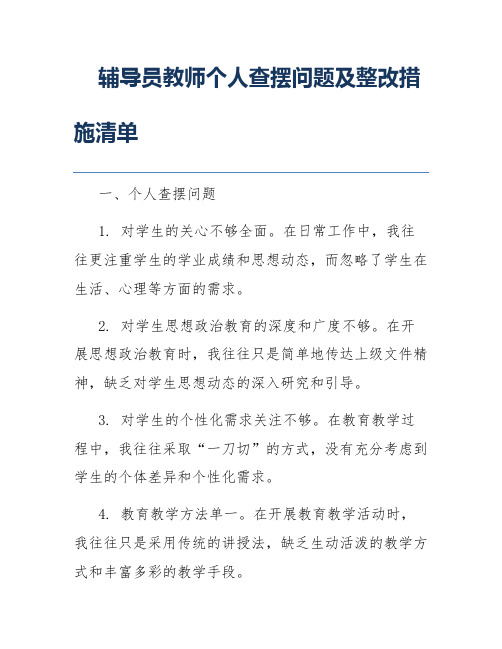 辅导员教师个人查摆问题及整改措施清单

一、个人查摆问题

1. 对学生的关心不够全面。在日常工作中，我往往更注重学生的学业成绩和思想动态，而忽略了学生在生活、心理等方面的需求。

2. 对学生思想政治教育的深度和广度不够。在开展思想政治教育时，我往往只是简单地传达上级文件精神，缺乏对学生思想动态的深入研究和引导。

3. 对学生的个性化需求关注不够。在教育教学过程中，我往往采取“一刀切”的方式，没有充分考虑到学生的个体差异和个性化需求。

4. 教育教学方法单一。在开展教育教学活动时，我往往只是采用传统的讲授法，缺乏生动活泼的教学方式和丰富多彩的教学手段。